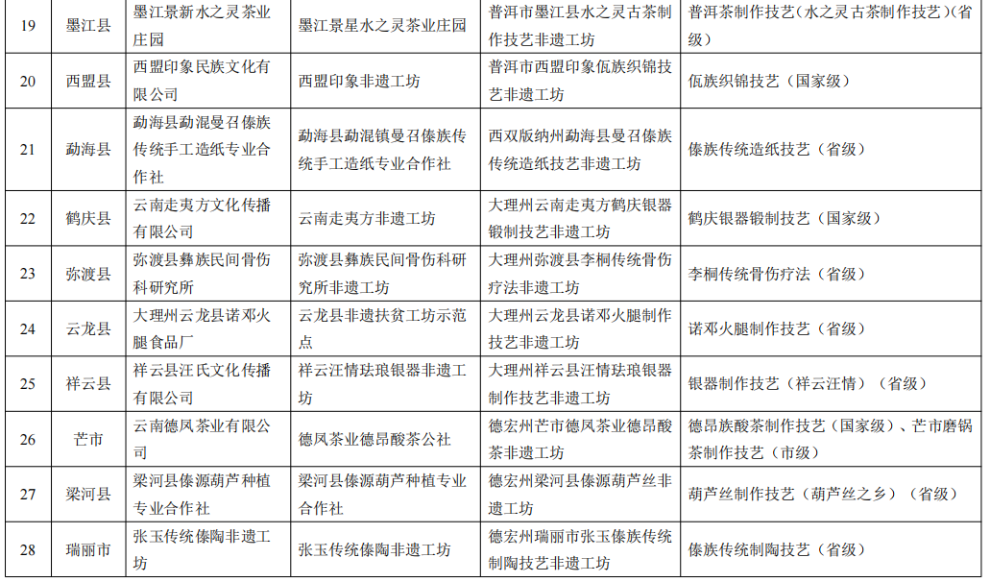 | 19 | 墨江县 | 墨江景新水之灵茶业庄园 | 墨江景星水之灵茶业庄园 | 普洱市墨江县水之灵古茶制作技艺非遗工坊 | 普洱茶制作技艺（水之灵古茶制作技艺）（省级） |
|---|---|---|---|---|---|
| 20 | 西盟县 | 西盟印象民族文化有限公司 | 西盟印象非遗工坊 | 普洱市西盟印象佤族织锦技艺非遗工坊 | 佤族织锦技艺（国家级） |
| 21 | 勐海县 | 勐海县勐混曼召傣族传统手工造纸专业合作社 | 勐海县勐混镇曼召傣族传统手工造纸专业合作社 | 西双版纳州勐海县曼召傣族传统造纸技艺非遗工坊 | 傣族传统造纸技艺（省级） |
| 22 | 鹤庆县 | 云南走夷方文化传播有限公司 | 云南走夷方非遗工坊 | 大理州云南走夷方鹤庆银器锻制技艺非遗工坊 | 鹤庆银器锻制技艺（国家级） |
| 23 | 弥渡县 | 弥渡县彝族民间骨伤科研究所 | 弥渡县彝族民间骨伤科研究所非遗工坊 | 大理州弥渡县李桐传统骨伤疗法非遗工坊 | 李桐传统骨伤疗法（省级） |
| 24 | 云龙县 | 大理州云龙县诺邓火腿食品厂 | 云龙县非遗扶贫工坊示范点 | 大理州云龙县诺邓火腿制作技艺非遗工坊 | 诺邓火腿制作技艺（省级） |
| 25 | 祥云县 | 祥云县汪氏文化传播有限公司 | 祥云汪情珐琅银器非遗工坊 | 大理州祥云县汪情珐琅银器制作技艺非遗工坊 | 银器制作技艺（祥云汪情）（省级） |
| 26 | 芒市 | 云南德凤茶业有限公司 | 德凤茶业德昂酸茶公社 | 德宏州芒市德凤茶业德昂酸茶非遗工坊 | 德昂族酸茶制作技艺（国家级）、芒市磨锅茶制作技艺（市级） |
| 27 | 梁河县 | 梁河县傣源葫芦种植专业合作社 | 梁河县傣源葫芦种植专业合作社 | 德宏州梁河县傣源葫芦丝非遗工坊 | 葫芦丝制作技艺（葫芦丝之乡）（省级） |
| 28 | 瑞丽市 | 张玉传统傣陶非遗工坊 | 张玉传统傣陶非遗工坊 | 德宏州瑞丽市张玉傣族传统制陶技艺非遗工坊 | 傣族传统制陶技艺（省级） |